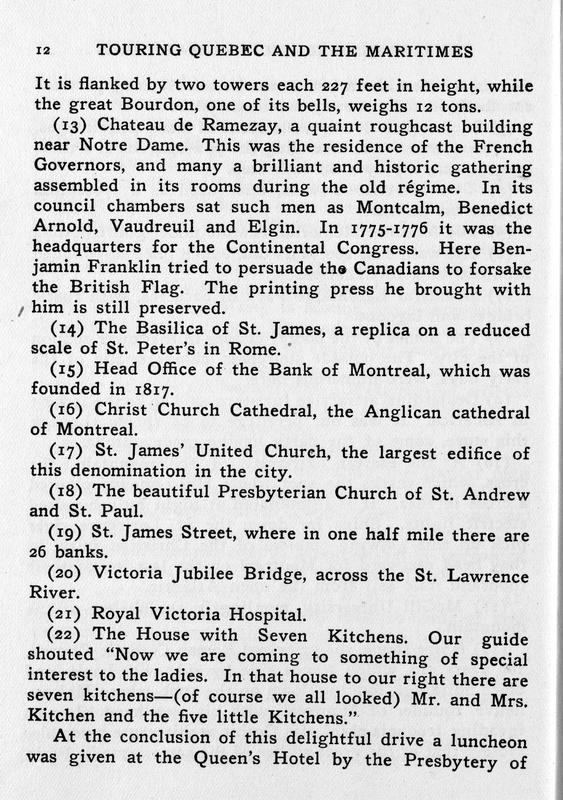 12 TOURING QUEBEC AND THE MARITIMES

It is flanked by two towers each 227 feet in height, while the great Bourdon, one of its bells, weighs 12 tons.

(13) Chateau de Ramezay, a quaint roughcast building near Notre Dame. This was the residence of the French Governors, and many a brilliant and historic gathering assembled in its rooms during the old régime. In its council chambers sat such men as Montcalm, Benedict Arnold, Vaudreuil and Elgin. In 1775-1776 it was the headquarters for the Continental Congress. Here Benjamin Franklin tried to persuade the Canadians to forsake the British Flag. The printing press he brought with him is still preserved.

(14) The Basilica of St. James, a replica on a reduced scale of St. Peter's in Rome.

(15) Head Office of the Bank of Montreal, which was founded in 1817.

(16) Christ Church Cathedral, the Anglican cathedral of Montreal.

(17) St. James' United Church, the largest edifice of this denomination in the city.

(18) The beautiful Presbyterian Church of St. Andrew and St. Paul.

(19) St. James Street, where in one half mile there are 26 banks.

(20) Victoria Jubilee Bridge, across the St. Lawrence River.

(21) Royal Victoria Hospital.

(22) The House with Seven Kitchens. Our guide shouted "Now we are coming to something of special interest to the ladies. In that house to our right there are seven kitchens—(of course we all looked) Mr. and Mrs. Kitchen and the five little Kitchens."

At the conclusion of this delightful drive a luncheon was given at the Queen's Hotel by the Presbytery of